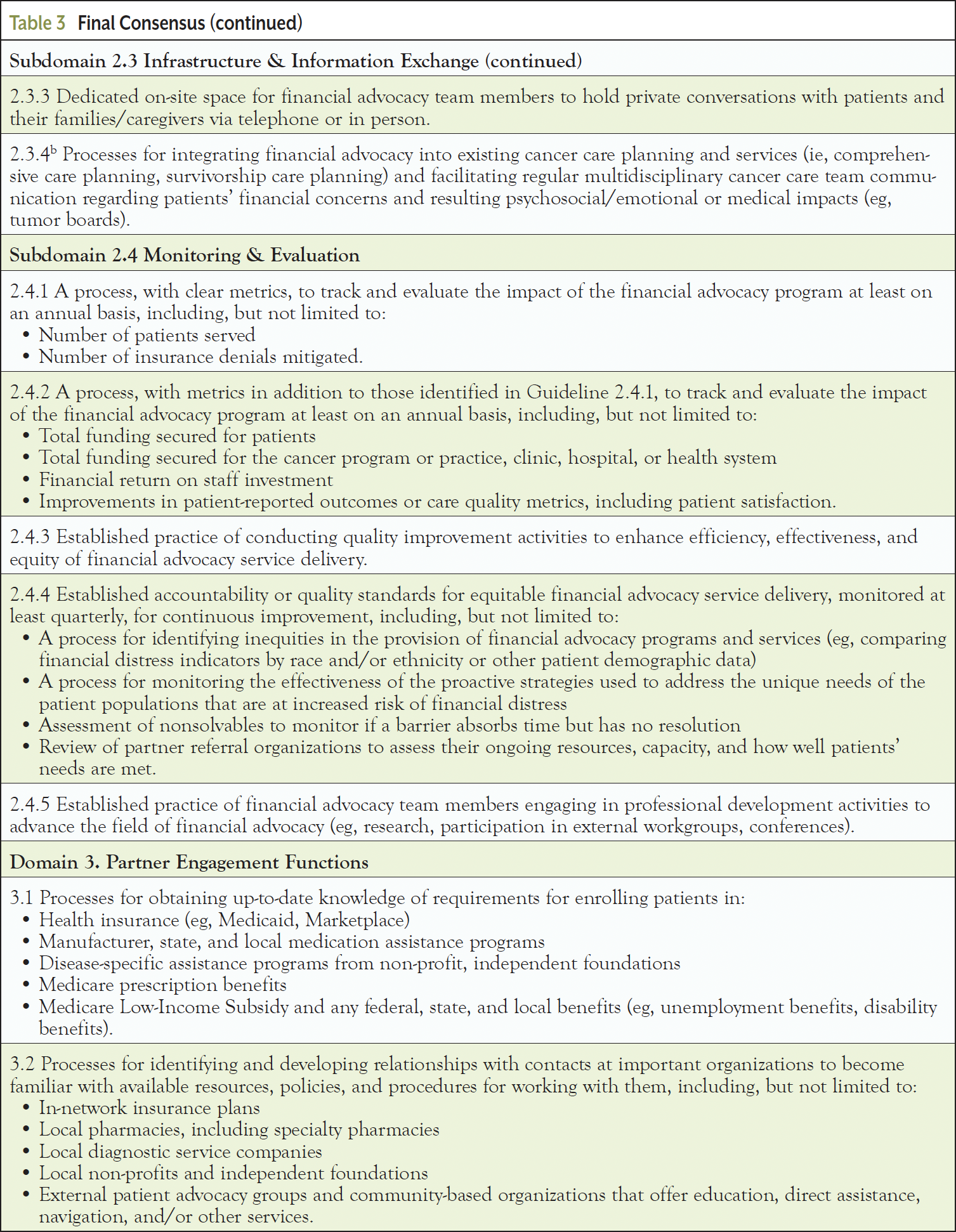 Table 3 Final Consensus (continued)

Subdomain 2.3 Infrastructure & Information Exchange (continued)

2.3.3 Dedicated on-site space for financial advocacy team members to hold private conversations with patients and their families/caregivers via telephone or in person.

2.3.4$^b$ Processes for integrating financial advocacy into existing cancer care planning and services (ie, comprehensive care planning, survivorship care planning) and facilitating regular multidisciplinary cancer care team communication regarding patients' financial concerns and resulting psychosocial/emotional or medical impacts (eg, tumor boards).

Subdomain 2.4 Monitoring & Evaluation

2.4.1 A process, with clear metrics, to track and evaluate the impact of the financial advocacy program at least on an annual basis, including, but not limited to:
• Number of patients served
• Number of insurance denials mitigated.

2.4.2 A process, with metrics in addition to those identified in Guideline 2.4.1, to track and evaluate the impact of the financial advocacy program at least on an annual basis, including, but not limited to:
• Total funding secured for patients
• Total funding secured for the cancer program or practice, clinic, hospital, or health system
• Financial return on staff investment
• Improvements in patient-reported outcomes or care quality metrics, including patient satisfaction.

2.4.3 Established practice of conducting quality improvement activities to enhance efficiency, effectiveness, and equity of financial advocacy service delivery.

2.4.4 Established accountability or quality standards for equitable financial advocacy service delivery, monitored at least quarterly, for continuous improvement, including, but not limited to:
• A process for identifying inequities in the provision of financial advocacy programs and services (eg, comparing financial distress indicators by race and/or ethnicity or other patient demographic data)
• A process for monitoring the effectiveness of the proactive strategies used to address the unique needs of the patient populations that are at increased risk of financial distress
• Assessment of nonsolvables to monitor if a barrier absorbs time but has no resolution
• Review of partner referral organizations to assess their ongoing resources, capacity, and how well patients' needs are met.

2.4.5 Established practice of financial advocacy team members engaging in professional development activities to advance the field of financial advocacy (eg, research, participation in external workgroups, conferences).

Domain 3. Partner Engagement Functions

3.1 Processes for obtaining up-to-date knowledge of requirements for enrolling patients in:
• Health insurance (eg, Medicaid, Marketplace)
• Manufacturer, state, and local medication assistance programs
• Disease-specific assistance programs from non-profit, independent foundations
• Medicare prescription benefits
• Medicare Low-Income Subsidy and any federal, state, and local benefits (eg, unemployment benefits, disability benefits).

3.2 Processes for identifying and developing relationships with contacts at important organizations to become familiar with available resources, policies, and procedures for working with them, including, but not limited to:
• In-network insurance plans
• Local pharmacies, including specialty pharmacies
• Local diagnostic service companies
• Local non-profits and independent foundations
• External patient advocacy groups and community-based organizations that offer education, direct assistance, navigation, and/or other services.